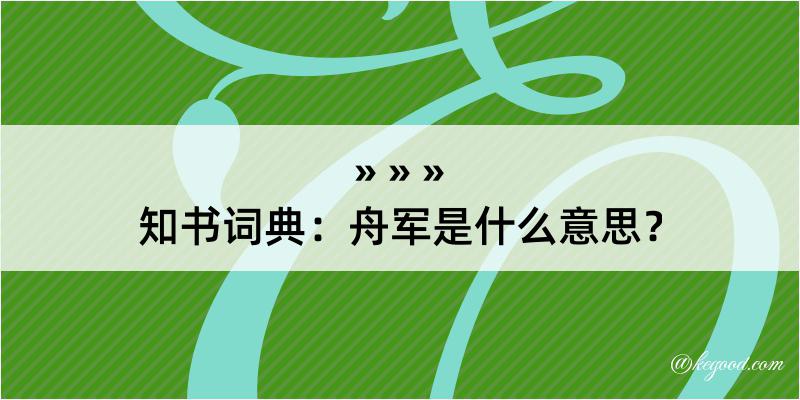 » » »
知书词典：舟军是什么意思？
@kegood.com